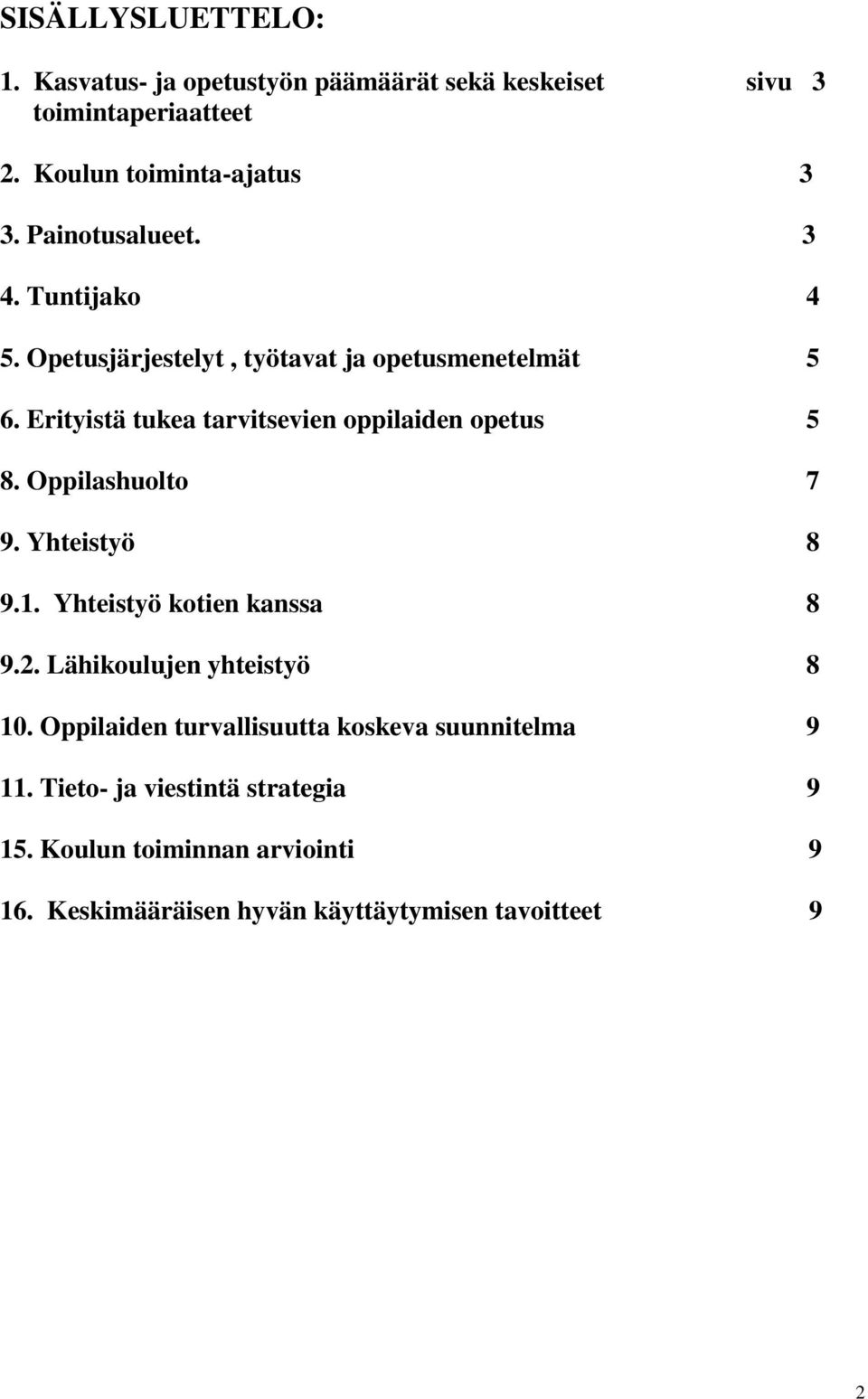 SISÄLLYSLUETTELO:

1. Kasvatus- ja opetustyön päämäärät sekä keskeiset toimintaperiaatteet sivu 3

2. Koulun toiminta-ajatus 3

3. Painotusalueet. 3

4. Tuntijako 4

5. Opetusjärjestelyt , työtavat ja opetusmenetelmät 5

6. Erityistä tukea tarvitsevien oppilaiden opetus 5

8. Oppilashuolto 7

9. Yhteistyö 8

9.1. Yhteistyö kotien kanssa 8

9.2. Lähikoulujen yhteistyö 8

10. Oppilaiden turvallisuutta koskeva suunnitelma 9

11. Tieto- ja viestintä strategia 9

15. Koulun toiminnan arviointi 9

16. Keskimääräisen hyvän käyttäytymisen tavoitteet 9

2